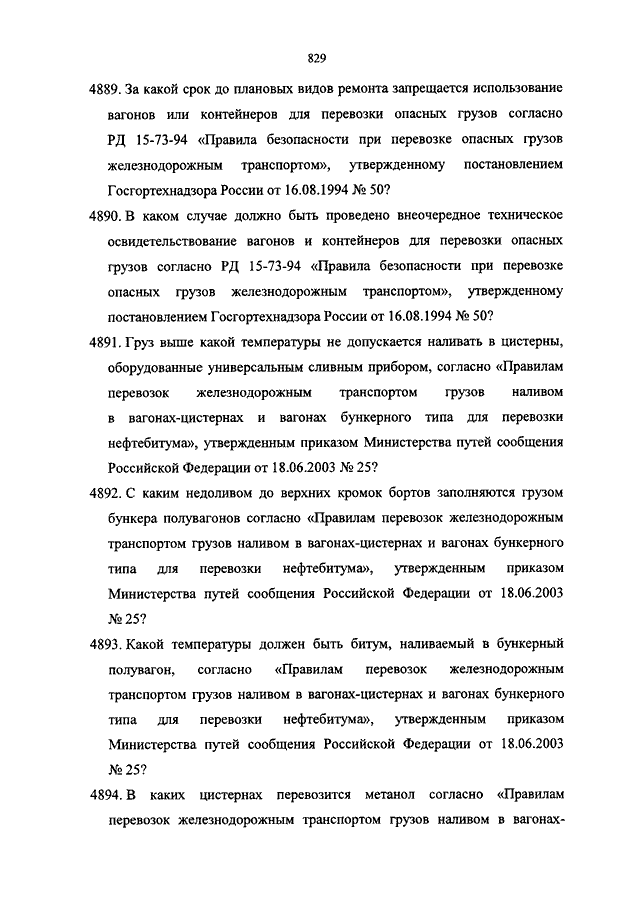 829

4889. За какой срок до плановых видов ремонта запрещается использование вагонов или контейнеров для перевозки опасных грузов согласно РД 15-73-94 «Правила безопасности при перевозке опасных грузов железнодорожным транспортом», утвержденному постановлением Госгортехнадзора России от 16.08.1994 № 50?

4890. В каком случае должно быть проведено внеочередное техническое освидетельствование вагонов и контейнеров для перевозки опасных грузов согласно РД 15-73-94 «Правила безопасности при перевозке опасных грузов железнодорожным транспортом», утвержденному постановлением Госгортехнадзора России от 16.08.1994 № 50?

4891. Груз выше какой температуры не допускается наливать в цистерны, оборудованные универсальным сливным прибором, согласно «Правилам перевозок железнодорожным транспортом грузов наливом в вагонах-цистернах и вагонах бункерного типа для перевозки нефтебитума», утвержденным приказом Министерства путей сообщения Российской Федерации от 18.06.2003 № 25?

4892. С каким недоливом до верхних кромок бортов заполняются грузом бункера полувагонов согласно «Правилам перевозок железнодорожным транспортом грузов наливом в вагонах-цистернах и вагонах бункерного типа для перевозки нефтебитума», утвержденным приказом Министерства путей сообщения Российской Федерации от 18.06.2003 № 25?

4893. Какой температуры должен быть битум, наливаемый в бункерный полувагон, согласно «Правилам перевозок железнодорожным транспортом грузов наливом в вагонах-цистернах и вагонах бункерного типа для перевозки нефтебитума», утвержденным приказом Министерства путей сообщения Российской Федерации от 18.06.2003 № 25?

4894. В каких цистернах перевозится метанол согласно «Правилам перевозок железнодорожным транспортом грузов наливом в вагонах-